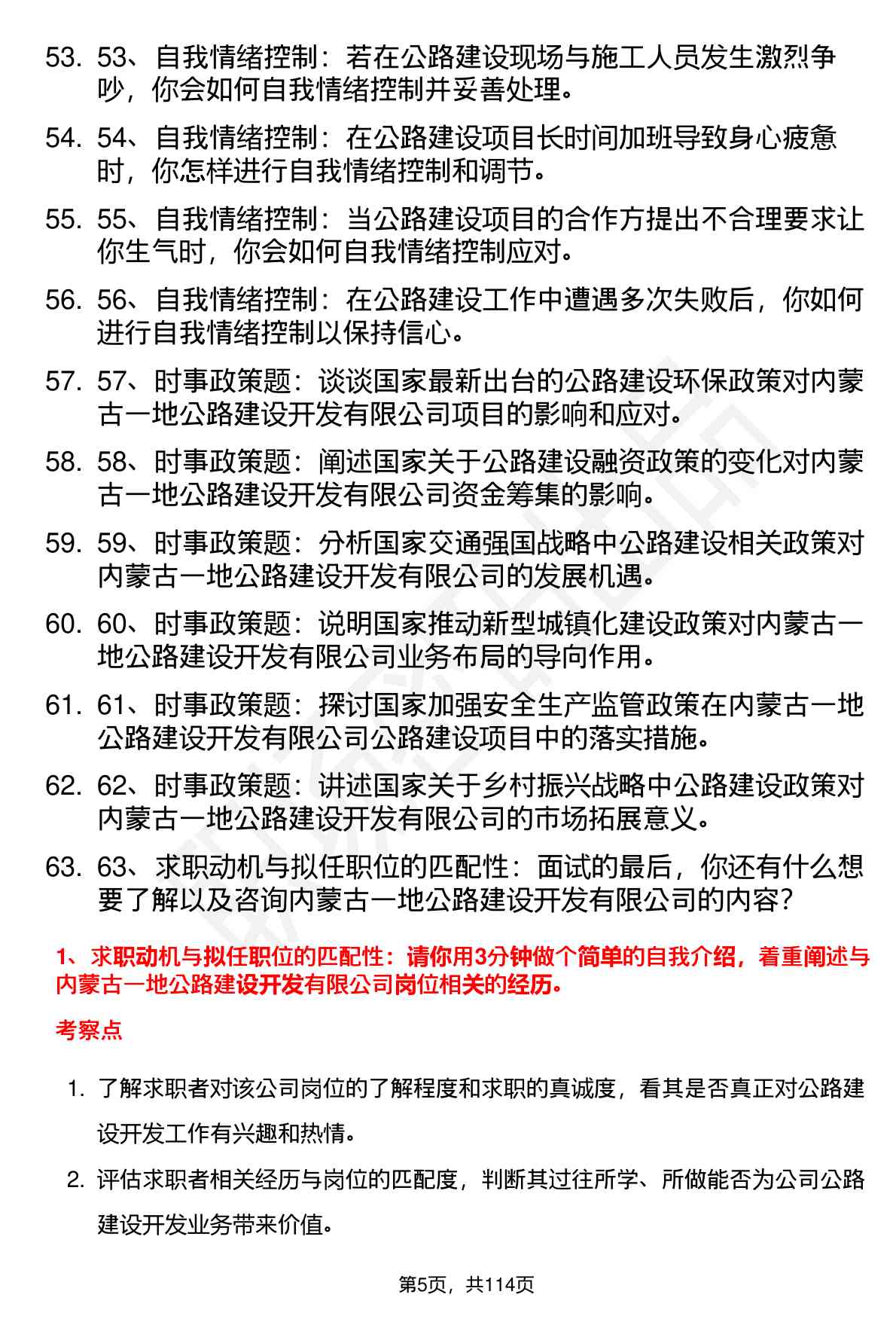 53. 53、自我情绪控制：若在公路建设现场与施工人员发生激烈争吵，你会如何自我情绪控制并妥善处理。

54. 54、自我情绪控制：在公路建设项目长时间加班导致身心疲惫时，你怎样进行自我情绪控制和调节。

55. 55、自我情绪控制：当公路建设项目的合作方提出不合理要求让你生气时，你会如何自我情绪控制应对。

56. 56、自我情绪控制：在公路建设工作中遭遇多次失败后，你如何进行自我情绪控制以保持信心。

57. 57、时事政策题：谈谈国家最新出台的公路建设环保政策对内蒙古一地公路建设开发有限公司项目的影响和应对。

58. 58、时事政策题：阐述国家关于公路建设融资政策的变化对内蒙古一地公路建设开发有限公司资金筹集的影响。

59. 59、时事政策题：分析国家交通强国战略中公路建设相关政策对内蒙古一地公路建设开发有限公司的发展机遇。

60. 60、时事政策题：说明国家推动新型城镇化建设政策对内蒙古一地公路建设开发有限公司业务布局的导向作用。

61. 61、时事政策题：探讨国家加强安全生产监管政策在内蒙古一地公路建设开发有限公司公路建设项目中的落实措施。

62. 62、时事政策题：讲述国家关于乡村振兴战略中公路建设政策对内蒙古一地公路建设开发有限公司的市场拓展意义。

63. 63、求职动机与拟任职位的匹配性：面试的最后，你还有什么想要了解以及咨询内蒙古一地公路建设开发有限公司的内容？

1、求职动机与拟任职位的匹配性：请你用3分钟做个简单的自我介绍，着重阐述与内蒙古一地公路建设开发有限公司岗位相关的经历。

考察点

1. 了解求职者对该公司岗位的了解程度和求职的真诚度，看其是否真正对公路建设开发工作有兴趣和热情。

2. 评估求职者相关经历与岗位的匹配度，判断其过往所学、所做能否为公司公路建设开发业务带来价值。

第5页，共114页